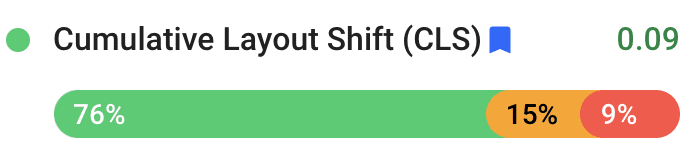 Cumulative Layout Shift (CLS) 0.09

76% 15% 9%